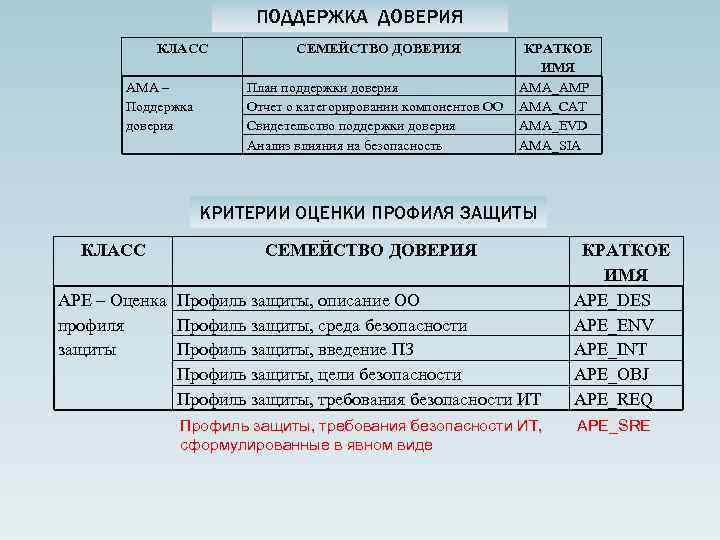 ПОДДЕРЖКА ДОВЕРИЯ

| КЛАСС | СЕМЕЙСТВО ДОВЕРИЯ | КРАТКОЕ ИМЯ |
|---|---|---|
| AMA – Поддержка доверия | План поддержки доверия | AMA_AMP |
| | Отчет о категорировании компонентов ОО | AMA_CAT |
| | Свидетельство поддержки доверия | AMA_EVD |
| | Анализ влияния на безопасность | AMA_SIA |

КРИТЕРИИ ОЦЕНКИ ПРОФИЛЯ ЗАЩИТЫ

| КЛАСС | СЕМЕЙСТВО ДОВЕРИЯ | КРАТКОЕ ИМЯ |
|---|---|---|
| APE – Оценка профиля защиты | Профиль защиты, описание ОО | APE_DES |
| | Профиль защиты, среда безопасности | APE_ENV |
| | Профиль защиты, введение ПЗ | APE_INT |
| | Профиль защиты, цели безопасности | APE_OBJ |
| | Профиль защиты, требования безопасности ИТ | APE_REQ |

Профиль защиты, требования безопасности ИТ, сформулированные в явном виде APE_SRE